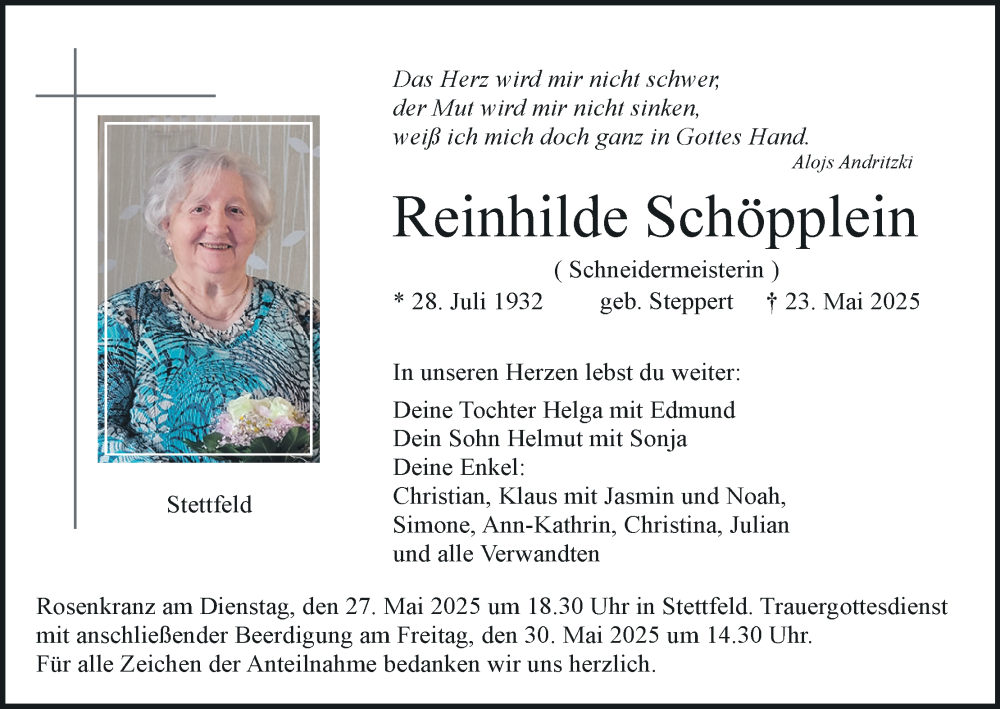 Das Herz wird mir nicht schwer,
der Mut wird mir nicht sinken,
weiß ich mich doch ganz in Gottes Hand.
Alojs Andritzki

Reinhilde Schöpplein

( Schneidermeisterin )

* 28. Juli 1932 geb. Steppert † 23. Mai 2025

Stettfeld

In unseren Herzen lebst du weiter:

Deine Tochter Helga mit Edmund
Dein Sohn Helmut mit Sonja
Deine Enkel:
Christian, Klaus mit Jasmin und Noah,
Simone, Ann-Kathrin, Christina, Julian
und alle Verwandten

Rosenkranz am Dienstag, den 27. Mai 2025 um 18.30 Uhr in Stettfeld. Trauergottesdienst mit anschließender Beerdigung am Freitag, den 30. Mai 2025 um 14.30 Uhr.
Für alle Zeichen der Anteilnahme bedanken wir uns herzlich.